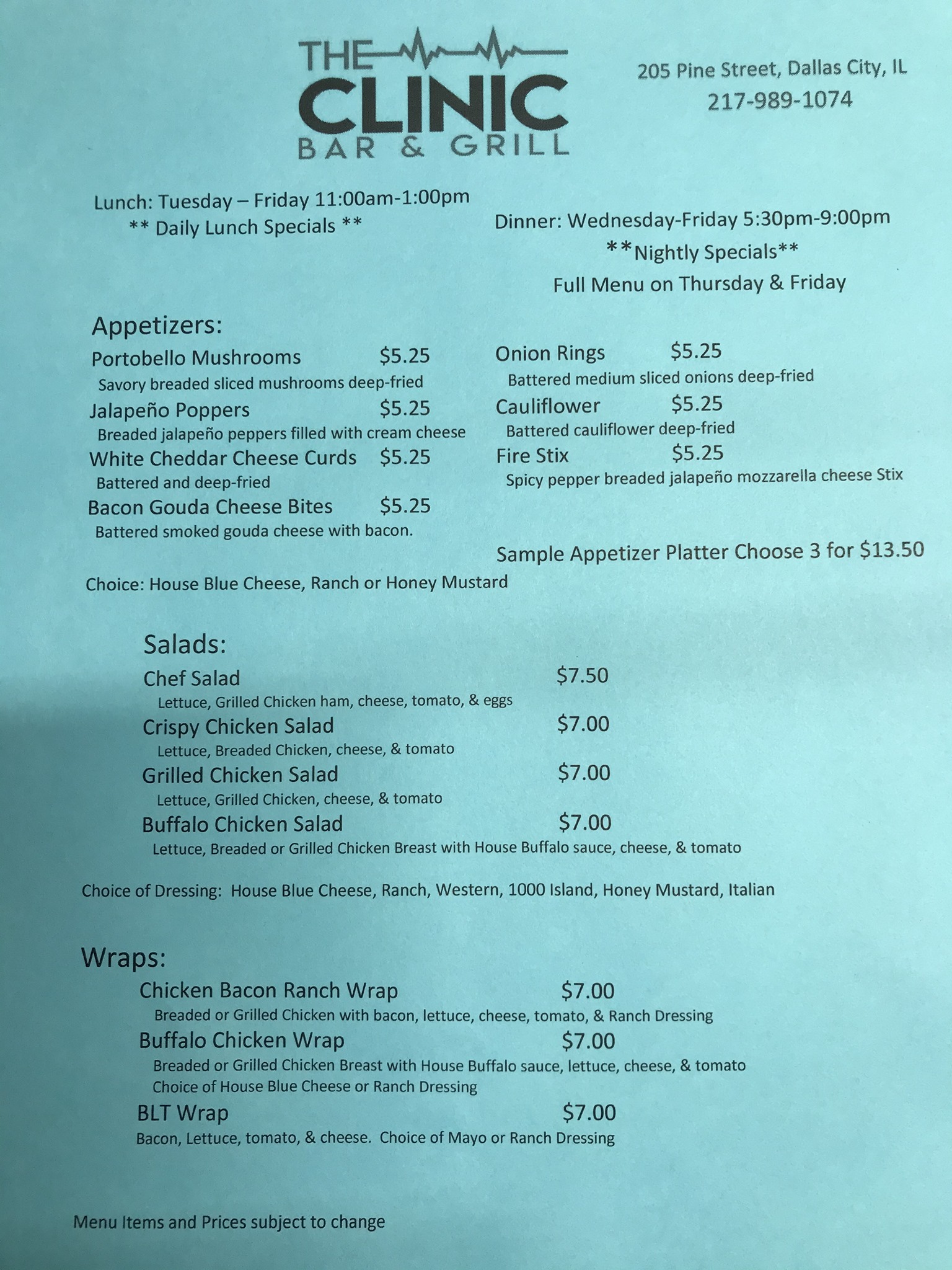 THE CLINIC
BAR & GRILL

205 Pine Street, Dallas City, IL
217-989-1074

Lunch: Tuesday – Friday 11:00am-1:00pm
** Daily Lunch Specials **

Dinner: Wednesday-Friday 5:30pm-9:00pm
**Nightly Specials**
Full Menu on Thursday & Friday

Appetizers:
Portobello Mushrooms $5.25
Savory breaded sliced mushrooms deep-fried
Jalapeño Poppers $5.25
Breaded jalapeño peppers filled with cream cheese
White Cheddar Cheese Curds $5.25
Battered and deep-fried
Bacon Gouda Cheese Bites $5.25
Battered smoked gouda cheese with bacon.

Onion Rings $5.25
Battered medium sliced onions deep-fried
Cauliflower $5.25
Battered cauliflower deep-fried
Fire Stix $5.25
Spicy pepper breaded jalapeño mozzarella cheese Stix

Sample Appetizer Platter Choose 3 for $13.50

Choice: House Blue Cheese, Ranch or Honey Mustard

Salads:
Chef Salad $7.50
Lettuce, Grilled Chicken ham, cheese, tomato, & eggs
Crispy Chicken Salad $7.00
Lettuce, Breaded Chicken, cheese, & tomato
Grilled Chicken Salad $7.00
Lettuce, Grilled Chicken, cheese, & tomato
Buffalo Chicken Salad $7.00
Lettuce, Breaded or Grilled Chicken Breast with House Buffalo sauce, cheese, & tomato

Choice of Dressing: House Blue Cheese, Ranch, Western, 1000 Island, Honey Mustard, Italian

Wraps:
Chicken Bacon Ranch Wrap $7.00
Breaded or Grilled Chicken with bacon, lettuce, cheese, tomato, & Ranch Dressing
Buffalo Chicken Wrap $7.00
Breaded or Grilled Chicken Breast with House Buffalo sauce, lettuce, cheese, & tomato
Choice of House Blue Cheese or Ranch Dressing
BLT Wrap $7.00
Bacon, Lettuce, tomato, & cheese. Choice of Mayo or Ranch Dressing

Menu Items and Prices subject to change